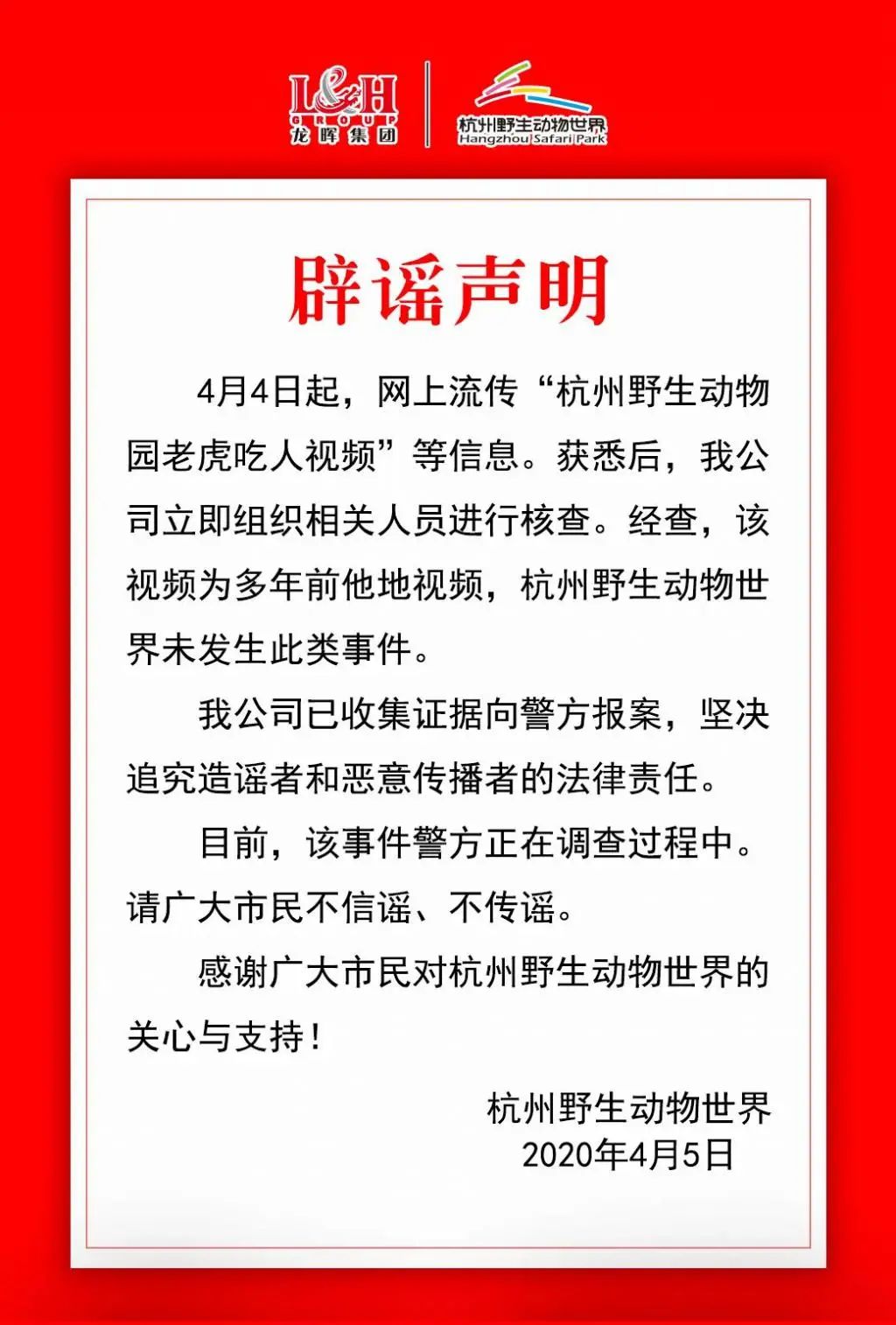 L&H
GROUP
龙晖集团

杭州野生动物世界
Hangzhou Safari Park

辟谣声明

4月4日起，网上流传“杭州野生动物园老虎吃人视频”等信息。获悉后，我公司立即组织相关人员进行核查。经查，该视频为多年前他地视频，杭州野生动物世界未发生此类事件。

我公司已收集证据向警方报案，坚决追究造谣者和恶意传播者的法律责任。

目前，该事件警方正在调查过程中。请广大市民不信谣、不传谣。

感谢广大市民对杭州野生动物世界的关心与支持！

杭州野生动物世界
2020年4月5日